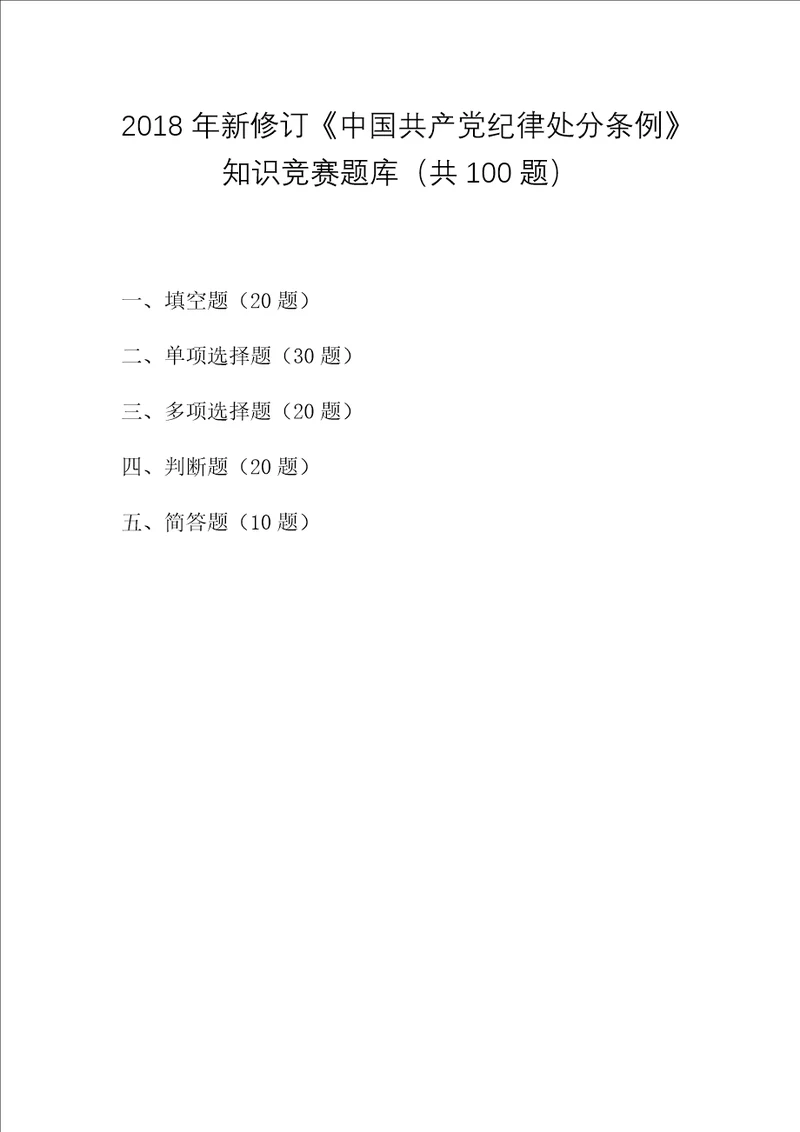 2018 年新修订《中国共产党纪律处分条例》
知识竞赛题库（共 100 题）

一、填空题（20 题）

二、单项选择题（30 题）

三、多项选择题（20 题）

四、判断题（20 题）

五、简答题（10 题）